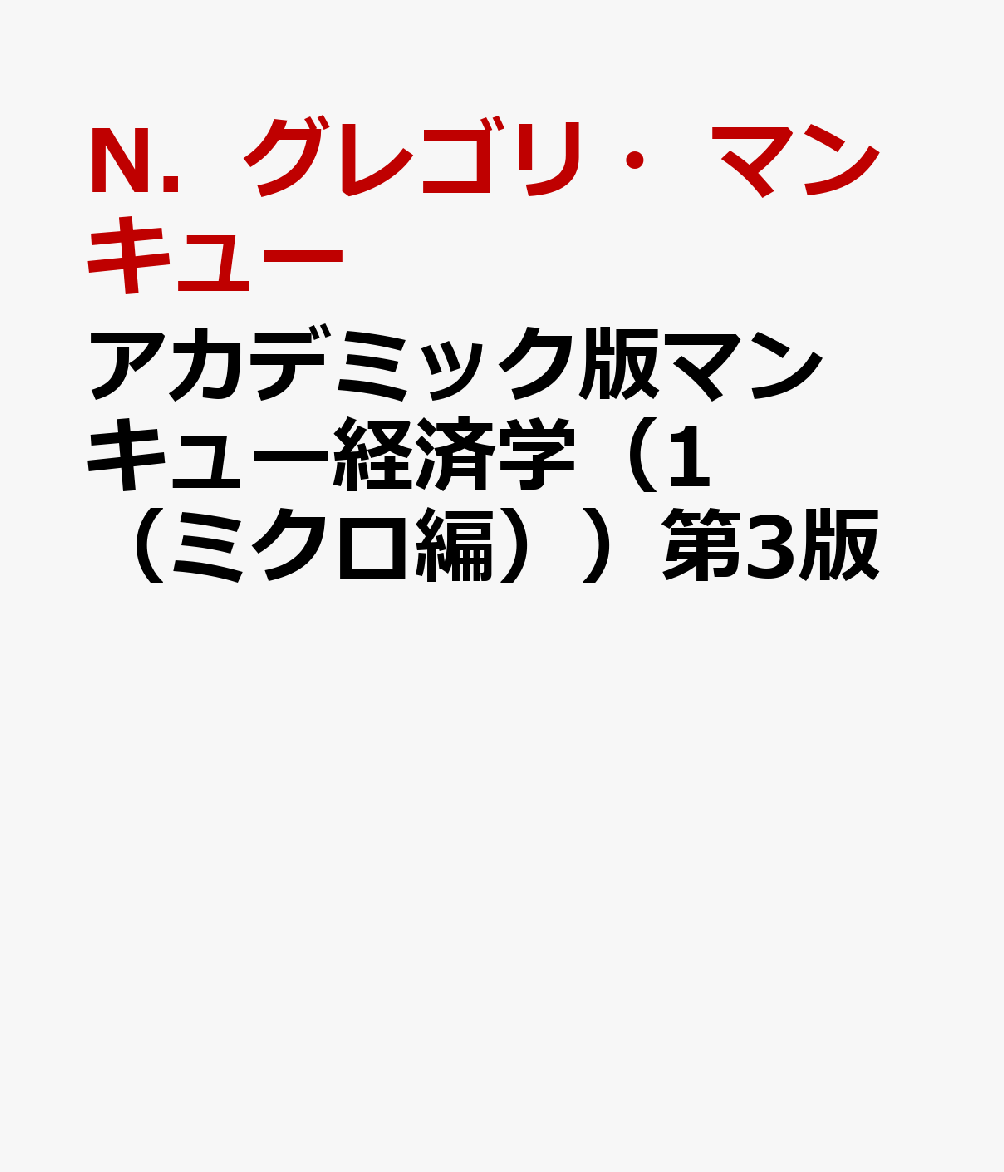 N．グレゴリ・マンキュー

アカデミック版マンキュー経済学（1（ミクロ編））第3版